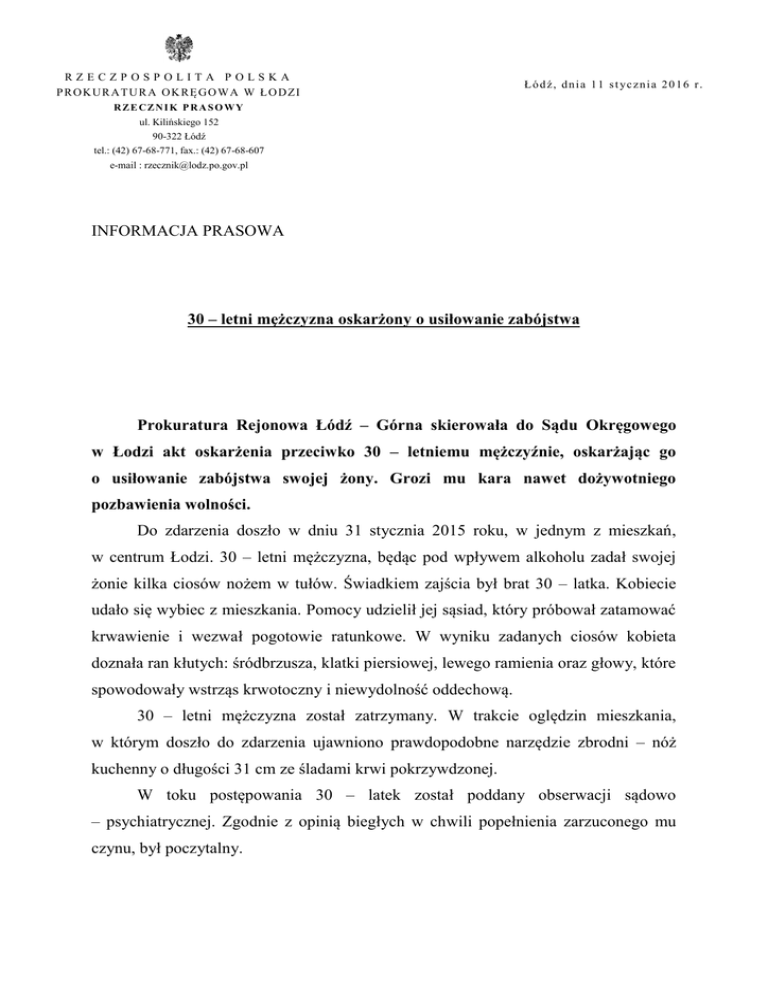 RZECZPOSPOLITA POLSKA
PROKURATURA OKRĘGOWA W ŁODZI
RZECZNIK PRASOWY
ul. Kilińskiego 152
90-322 Łódź
tel.: (42) 67-68-771, fax.: (42) 67-68-607
e-mail : rzecznik@lodz.po.gov.pl

Łódź, dnia 11 stycznia 2016 r.

INFORMACJA PRASOWA

30 – letni mężczyzna oskarżony o usiłowanie zabójstwa

Prokuratura Rejonowa Łódź – Górna skierowała do Sądu Okręgowego w Łodzi akt oskarżenia przeciwko 30 – letniemu mężczyźnie, oskarżając go o usiłowanie zabójstwa swojej żony. Grozi mu kara nawet dożywotniego pozbawienia wolności.

Do zdarzenia doszło w dniu 31 stycznia 2015 roku, w jednym z mieszkań, w centrum Łodzi. 30 – letni mężczyzna, będąc pod wpływem alkoholu zadał swojej żonie kilka ciosów nożem w tułów. Świadkiem zajścia był brat 30 – latka. Kobiecie udało się wybiec z mieszkania. Pomocy udzielił jej sąsiad, który próbował zatamować krwawienie i wezwał pogotowie ratunkowe. W wyniku zadanych ciosów kobieta doznała ran kłutych: śródbrzusza, klatki piersiowej, lewego ramienia oraz głowy, które spowodowały wstrząs krwotoczny i niewydolność oddechową.

30 – letni mężczyzna został zatrzymany. W trakcie oględzin mieszkania, w którym doszło do zdarzenia ujawniono prawdopodobne narzędzie zbrodni – nóż kuchenny o długości 31 cm ze śladami krwi pokrzywdzonej.

W toku postępowania 30 – latek został poddany obserwacji sądowo – psychiatrycznej. Zgodnie z opinią biegłych w chwili popełnienia zarzuconego mu czynu, był poczytalny.